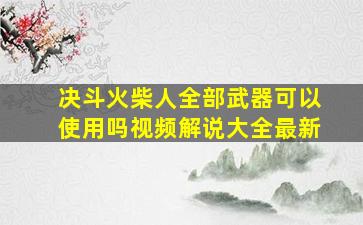 决斗火柴人全部武器可以使用吗视频解说大全最新